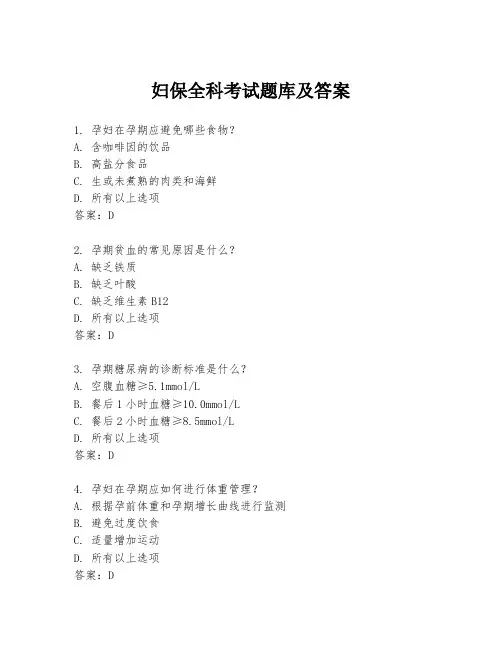 妇保全科考试题库及答案

1. 孕妇在孕期应避免哪些食物？
A. 含咖啡因的饮品
B. 高盐分食品
C. 生或未煮熟的肉类和海鲜
D. 所有以上选项
答案：D

2. 孕期贫血的常见原因是什么？
A. 缺乏铁质
B. 缺乏叶酸
C. 缺乏维生素 B12
D. 所有以上选项
答案：D

3. 孕期糖尿病的诊断标准是什么？
A. 空腹血糖≥5.1mmol/L
B. 餐后 1 小时血糖≥10.0mmol/L
C. 餐后 2 小时血糖≥8.5mmol/L
D. 所有以上选项
答案：D

4. 孕妇在孕期应如何进行体重管理？
A. 根据孕前体重和孕期增长曲线进行监测
B. 避免过度饮食
C. 适量增加运动
D. 所有以上选项
答案：D